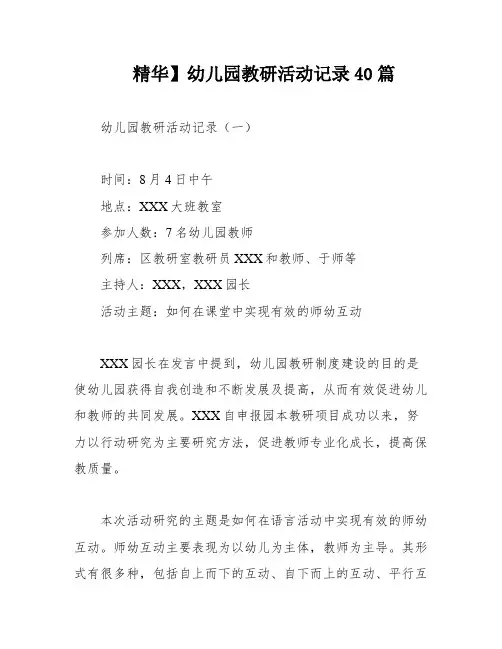 精华】幼儿园教研活动记录40篇

幼儿园教研活动记录（一）

时间：8月4日中午

地点：XXX大班教室

参加人数：7名幼儿园教师

列席：区教研室教研员XXX和教师、于师等

主持人：XXX，XXX园长

活动主题：如何在课堂中实现有效的师幼互动

XXX园长在发言中提到，幼儿园教研制度建设的目的是使幼儿园获得自我创造和不断发展及提高，从而有效促进幼儿和教师的共同发展。XXX自申报园本教研项目成功以来，努力以行动研究为主要研究方法，促进教师专业化成长，提高保教质量。

本次活动研究的主题是如何在语言活动中实现有效的师幼互动。师幼互动主要表现为以幼儿为主体，教师为主导。其形式有很多种，包括自上而下的互动、自下而上的互动、平行互